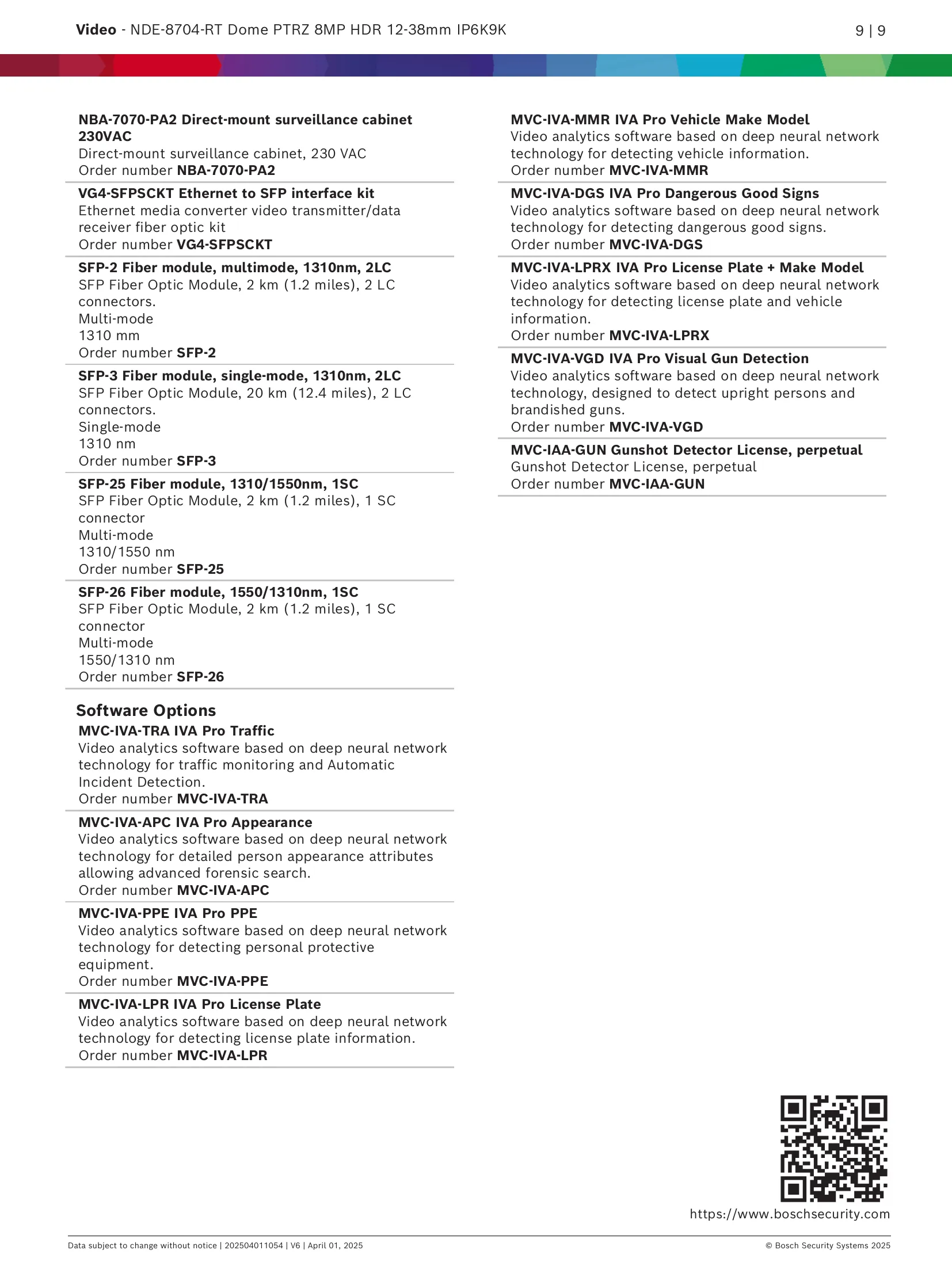 Video - NDE-8704-RT Dome PTRZ 8MP HDR 12-38mm IP6K9K

9 | 9

NBA-7070-PA2 Direct-mount surveillance cabinet 230VAC
Direct-mount surveillance cabinet, 230 VAC
Order number NBA-7070-PA2

VG4-SFPSCKT Ethernet to SFP interface kit
Ethernet media converter video transmitter/data receiver fiber optic kit
Order number VG4-SFPSCKT

SFP-2 Fiber module, multimode, 1310nm, 2LC
SFP Fiber Optic Module, 2 km (1.2 miles), 2 LC connectors.
Multi-mode
1310 mm
Order number SFP-2

SFP-3 Fiber module, single-mode, 1310nm, 2LC
SFP Fiber Optic Module, 20 km (12.4 miles), 2 LC connectors.
Single-mode
1310 nm
Order number SFP-3

SFP-25 Fiber module, 1310/1550nm, 1SC
SFP Fiber Optic Module, 2 km (1.2 miles), 1 SC connector
Multi-mode
1310/1550 nm
Order number SFP-25

SFP-26 Fiber module, 1550/1310nm, 1SC
SFP Fiber Optic Module, 2 km (1.2 miles), 1 SC connector
Multi-mode
1550/1310 nm
Order number SFP-26

Software Options
MVC-IVA-TRA IVA Pro Traffic
Video analytics software based on deep neural network technology for traffic monitoring and Automatic Incident Detection.
Order number MVC-IVA-TRA

MVC-IVA-APC IVA Pro Appearance
Video analytics software based on deep neural network technology for detailed person appearance attributes allowing advanced forensic search.
Order number MVC-IVA-APC

MVC-IVA-PPE IVA Pro PPE
Video analytics software based on deep neural network technology for detecting personal protective equipment.
Order number MVC-IVA-PPE

MVC-IVA-LPR IVA Pro License Plate
Video analytics software based on deep neural network technology for detecting license plate information.
Order number MVC-IVA-LPR

MVC-IVA-MMR IVA Pro Vehicle Make Model
Video analytics software based on deep neural network technology for detecting vehicle information.
Order number MVC-IVA-MMR

MVC-IVA-DGS IVA Pro Dangerous Good Signs
Video analytics software based on deep neural network technology for detecting dangerous good signs.
Order number MVC-IVA-DGS

MVC-IVA-LPRX IVA Pro License Plate + Make Model
Video analytics software based on deep neural network technology for detecting license plate and vehicle information.
Order number MVC-IVA-LPRX

MVC-IVA-VGD IVA Pro Visual Gun Detection
Video analytics software based on deep neural network technology, designed to detect upright persons and brandished guns.
Order number MVC-IVA-VGD

MVC-IAA-GUN Gunshot Detector License, perpetual
Gunshot Detector License, perpetual
Order number MVC-IAA-GUN

https://www.boschsecurity.com

Data subject to change without notice | 202504011054 | V6 | April 01, 2025

© Bosch Security Systems 2025